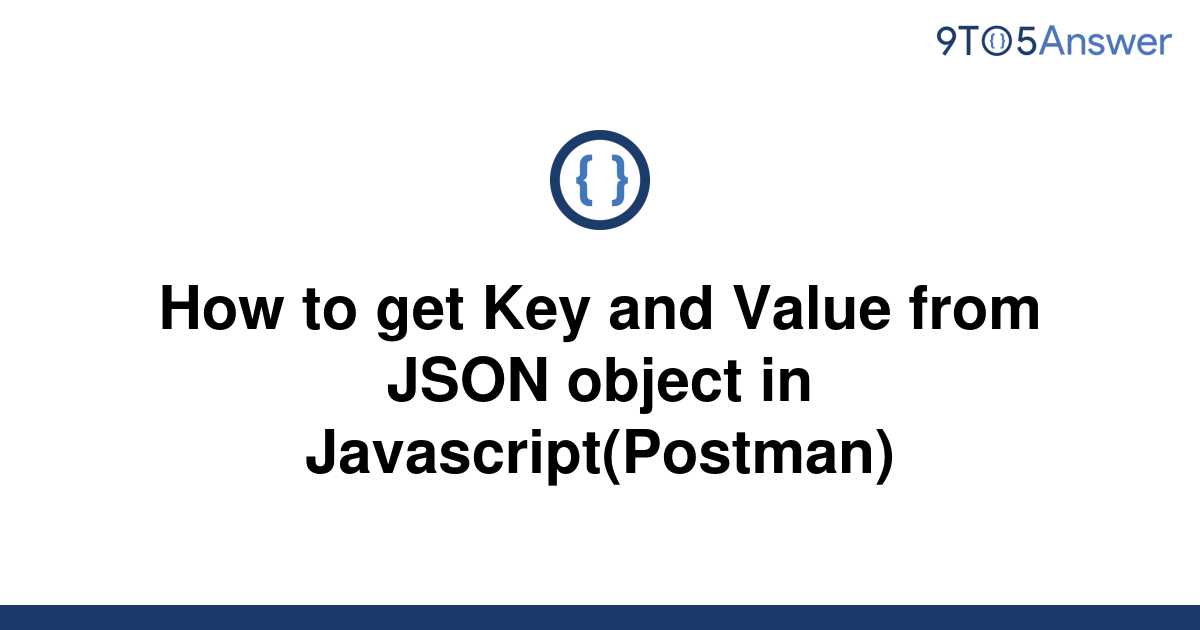 9TO5Answer

{ }

How to get Key and Value from JSON object in Javascript(Postman)